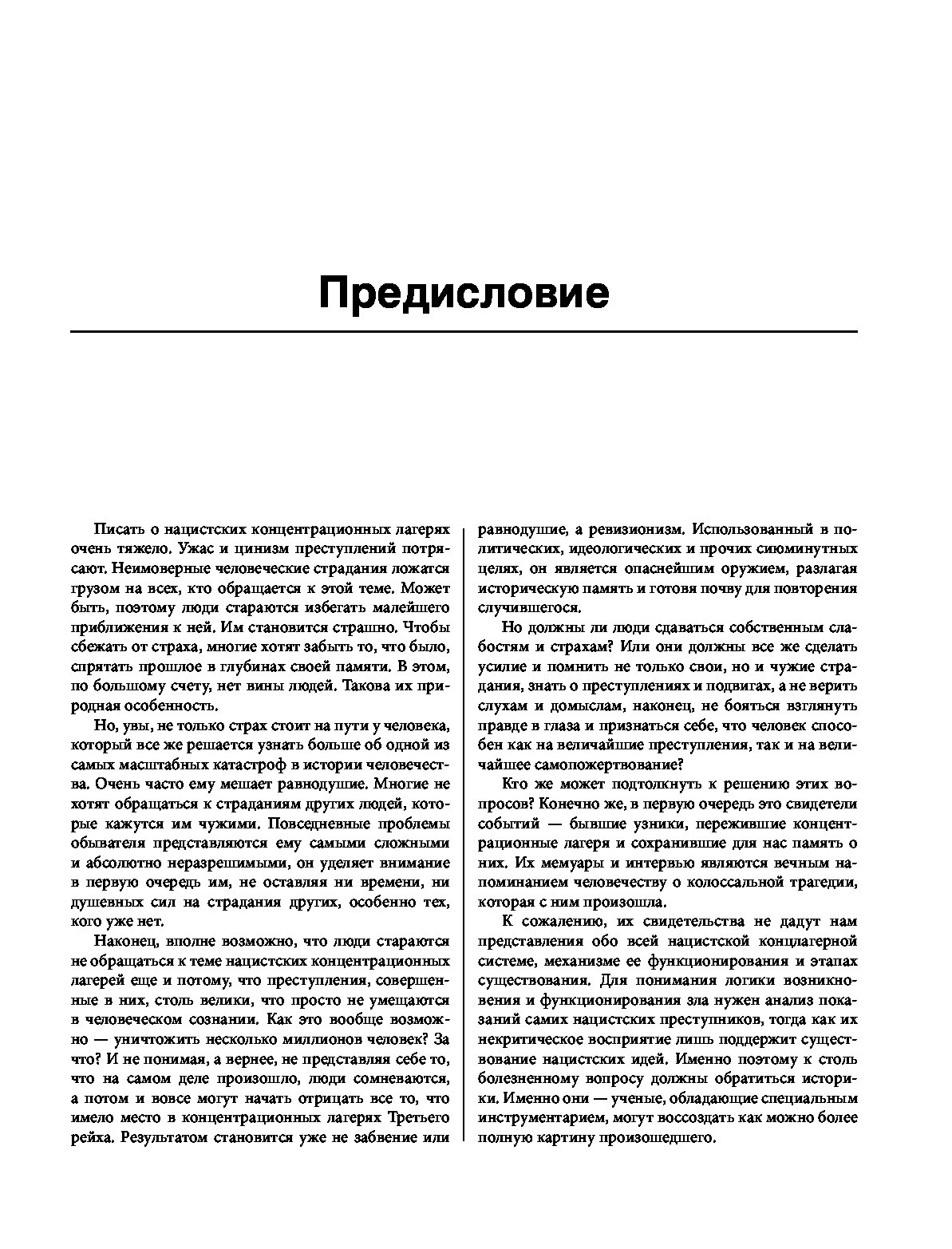 Предисловие

Писать о нацистских концентрационных лагерях очень тяжело. Ужас и цинизм преступлений потрясают. Неимоверные человеческие страдания ложатся грузом на всех, кто обращается к этой теме. Может быть, поэтому люди стараются избегать малейшего приближения к ней. Им становится страшно. Чтобы сбежать от страха, многие хотят забыть то, что было, спрятать прошлое в глубинах своей памяти. В этом, по большому счету, нет вины людей. Такова их природная особенность.

Но, увы, не только страх стоит на пути у человека, который все же решается узнать больше об одной из самых масштабных катастроф в истории человечества. Очень часто ему мешает равнодушие. Многие не хотят обращаться к страданиям других людей, которые кажутся им чужими. Повседневные проблемы обывателя представляются ему самыми сложными и абсолютно неразрешимыми, он уделяет внимание в первую очередь им, не оставляя ни времени, ни душевных сил на страдания других, особенно тех, кого уже нет.

Наконец, вполне возможно, что люди стараются не обращаться к теме нацистских концентрационных лагерей еще и потому, что преступления, совершенные в них, столь велики, что просто не умещаются в человеческом сознании. Как это вообще возможно — уничтожить несколько миллионов человек? За что? И не понимая, а вернее, не представляя себе то, что на самом деле произошло, люди сомневаются, а потом и вовсе могут начать отрицать все то, что имело место в концентрационных лагерях Третьего рейха. Результатом становится уже не забвение или равнодушие, а ревизионизм. Использованный в политических, идеологических и прочих сиюминутных целях, он является опаснейшим оружием, разлагая историческую память и готовя почву для повторения случившегося.

Но должны ли люди сдаваться собственным слабостям и страхам? Или они должны все же сделать усилие и помнить не только свои, но и чужие страдания, знать о преступлениях и подвигах, а не верить слухам и домыслам, наконец, не бояться взглянуть правде в глаза и признаться себе, что человек способен как на величайшие преступления, так и на величайшее самопожертвование?

Кто же может подтолкнуть к решению этих вопросов? Конечно же, в первую очередь это свидетели событий — бывшие узники, пережившие концентрационные лагеря и сохранившие для нас память о них. Их мемуары и интервью являются вечным напоминанием человечеству о колоссальной трагедии, которая с ним произошла.

К сожалению, их свидетельства не дадут нам представления обо всей нацистской концлагерной системе, механизме ее функционирования и этапах существования. Для понимания логики возникновения и функционирования зла нужен анализ показаний самих нацистских преступников, тогда как их некритическое восприятие лишь поддержит существование нацистских идей. Именно поэтому к столь болезненному вопросу должны обратиться историки. Именно они — ученые, обладающие специальным инструментарием, могут воссоздать как можно более полную картину произошедшего.